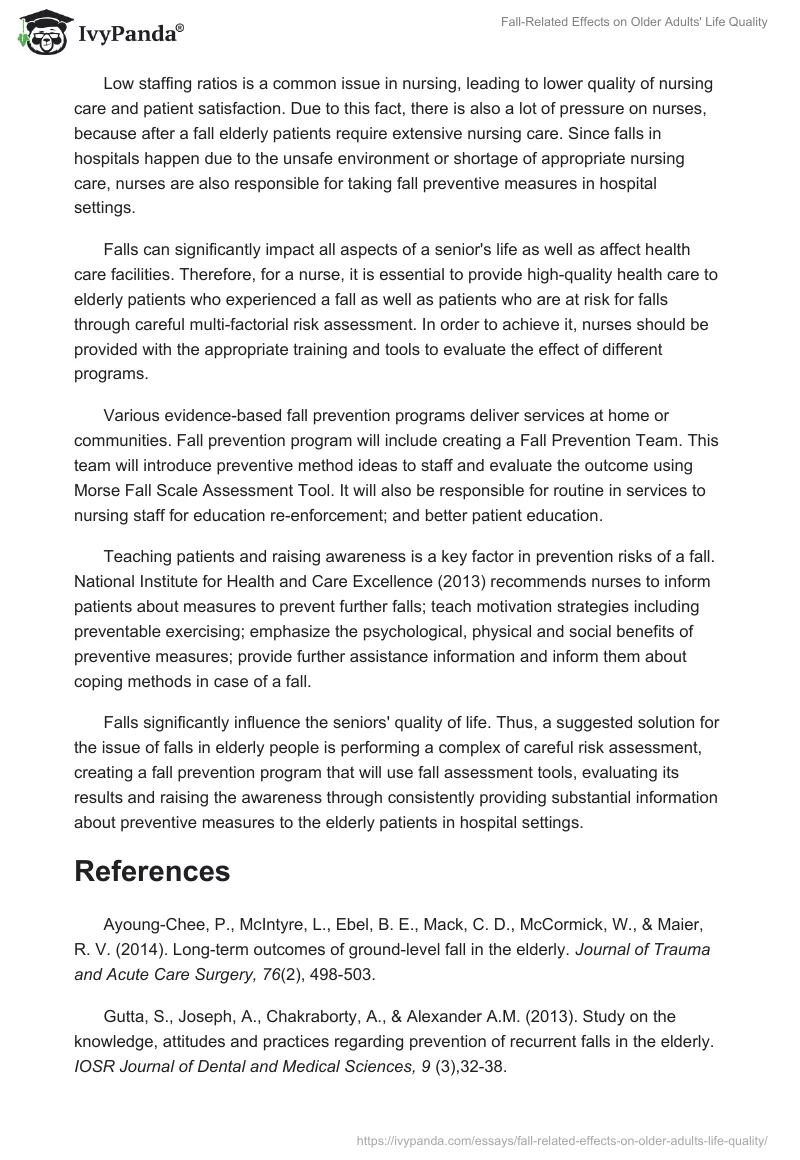 IvyPanda®

Fall-Related Effects on Older Adults' Life Quality

Low staffing ratios is a common issue in nursing, leading to lower quality of nursing care and patient satisfaction. Due to this fact, there is also a lot of pressure on nurses, because after a fall elderly patients require extensive nursing care. Since falls in hospitals happen due to the unsafe environment or shortage of appropriate nursing care, nurses are also responsible for taking fall preventive measures in hospital settings.

Falls can significantly impact all aspects of a senior's life as well as affect health care facilities. Therefore, for a nurse, it is essential to provide high-quality health care to elderly patients who experienced a fall as well as patients who are at risk for falls through careful multi-factorial risk assessment. In order to achieve it, nurses should be provided with the appropriate training and tools to evaluate the effect of different programs.

Various evidence-based fall prevention programs deliver services at home or communities. Fall prevention program will include creating a Fall Prevention Team. This team will introduce preventive method ideas to staff and evaluate the outcome using Morse Fall Scale Assessment Tool. It will also be responsible for routine in services to nursing staff for education re-enforcement; and better patient education.

Teaching patients and raising awareness is a key factor in prevention risks of a fall. National Institute for Health and Care Excellence (2013) recommends nurses to inform patients about measures to prevent further falls; teach motivation strategies including preventable exercising; emphasize the psychological, physical and social benefits of preventive measures; provide further assistance information and inform them about coping methods in case of a fall.

Falls significantly influence the seniors' quality of life. Thus, a suggested solution for the issue of falls in elderly people is performing a complex of careful risk assessment, creating a fall prevention program that will use fall assessment tools, evaluating its results and raising the awareness through consistently providing substantial information about preventive measures to the elderly patients in hospital settings.

References

Ayoung-Chee, P., McIntyre, L., Ebel, B. E., Mack, C. D., McCormick, W., & Maier, R. V. (2014). Long-term outcomes of ground-level fall in the elderly. Journal of Trauma and Acute Care Surgery, 76(2), 498-503.

Gutta, S., Joseph, A., Chakraborty, A., & Alexander A.M. (2013). Study on the knowledge, attitudes and practices regarding prevention of recurrent falls in the elderly. IOSR Journal of Dental and Medical Sciences, 9 (3),32-38.

https://ivypanda.com/essays/fall-related-effects-on-older-adults-life-quality/